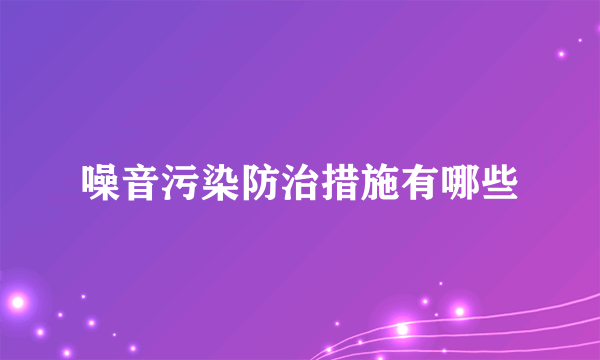 噪音污染防治措施有哪些